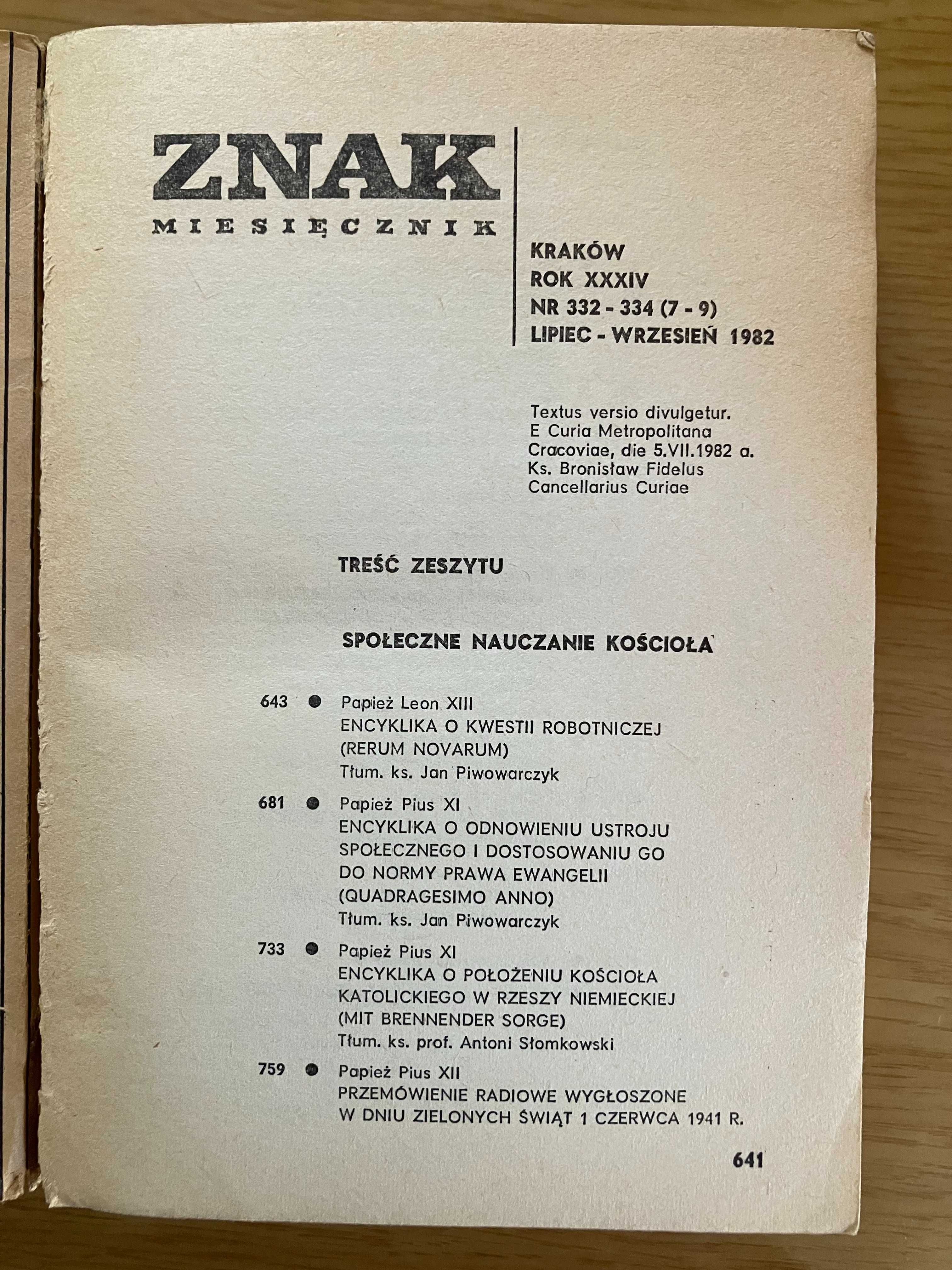 ZNAK
MIESIĘCZNIK

KRAKÓW
ROK XXXIV
NR 332 - 334 (7 - 9)
LIPIEC - WRZESIEŃ 1982

Textus versio divulgetur.
E Curia Metropolitana
Cracoviae, die 5.VII.1982 a.
Ks. Bronisław Fidelus
Cancellarius Curiae

TREŚĆ ZESZYTU

SPOŁECZNE NAUCZANIE KOŚCIOŁA

643 ● Papież Leon XIII
ENCYKLIKA O KWESTII ROBOTNICZEJ
(RERUM NOVARUM)
Tłum. ks. Jan Piwowarczyk

681 ● Papież Pius XI
ENCYKLIKA O ODNOWIENIU USTROJU SPOŁECZNEGO I DOSTOSOWANIU GO DO NORMY PRAWA EWANGELII
(QUADRAGESIMO ANNO)
Tłum. ks. Jan Piwowarczyk

733 ● Papież Pius XI
ENCYKLIKA O POŁOŻENIU KOŚCIOŁA KATOLICKIEGO W RZESZY NIEMIECKIEJ
(MIT BRENNENDER SORGE)
Tłum. ks. prof. Antoni Słomkowski

759 ● Papież Pius XII
PRZEMÓWIENIE RADIOWE WYGŁOSZONE W DNIU ZIELONYCH ŚWIĄT 1 CZERWCA 1941 R.

641